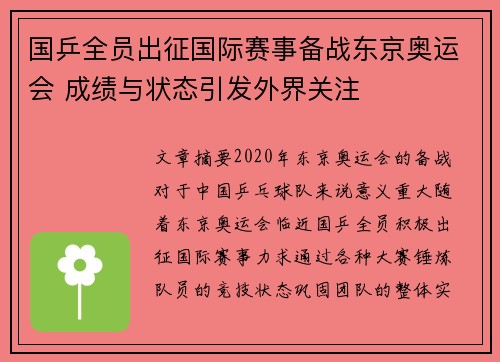 国乒全员出征国际赛事备战东京奥运会 成绩与状态引发外界关注

文章摘要2020年东京奥运会的备战对于中国乒乓球队来说意义重大随着东京奥运会临近国乒全员积极出征国际赛事力求通过各种大赛锤炼队员的竞技状态巩固团队的整体实